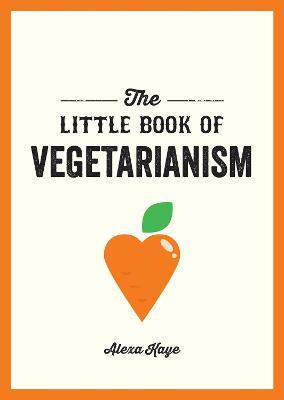 The
LITTLE BOOK OF
VEGETARIANISM

Alexa Kaye